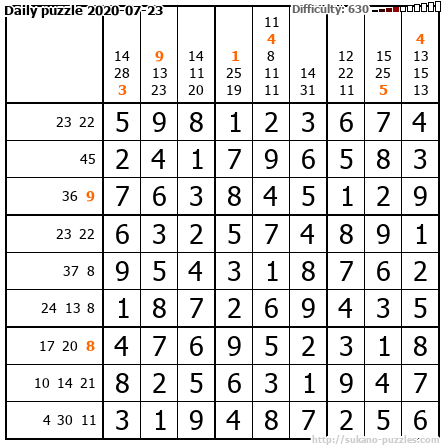 Daily puzzle 2020-07-23

Difficulty: 630

|  | 14 28 3 | 9 13 23 | 14 11 20 | 1 25 19 | 11 4 8 11 11 | 14 31 | 12 22 11 | 15 25 5 | 4 13 15 13 |
|---|---|---|---|---|---|---|---|---|---|
| 23 22 | 5 | 9 | 8 | 1 | 2 | 3 | 6 | 7 | 4 |
| 45 | 2 | 4 | 1 | 7 | 9 | 6 | 5 | 8 | 3 |
| 36 9 | 7 | 6 | 3 | 8 | 4 | 5 | 1 | 2 | 9 |
| 23 22 | 6 | 3 | 2 | 5 | 7 | 4 | 8 | 9 | 1 |
| 37 8 | 9 | 5 | 4 | 3 | 1 | 8 | 7 | 6 | 2 |
| 24 13 8 | 1 | 8 | 7 | 2 | 6 | 9 | 4 | 3 | 5 |
| 17 20 8 | 4 | 7 | 6 | 9 | 5 | 2 | 3 | 1 | 8 |
| 10 14 21 | 8 | 2 | 5 | 6 | 3 | 1 | 9 | 4 | 7 |
| 4 30 11 | 3 | 1 | 9 | 4 | 8 | 7 | 2 | 5 | 6 |

http://sukano-puzzles.com